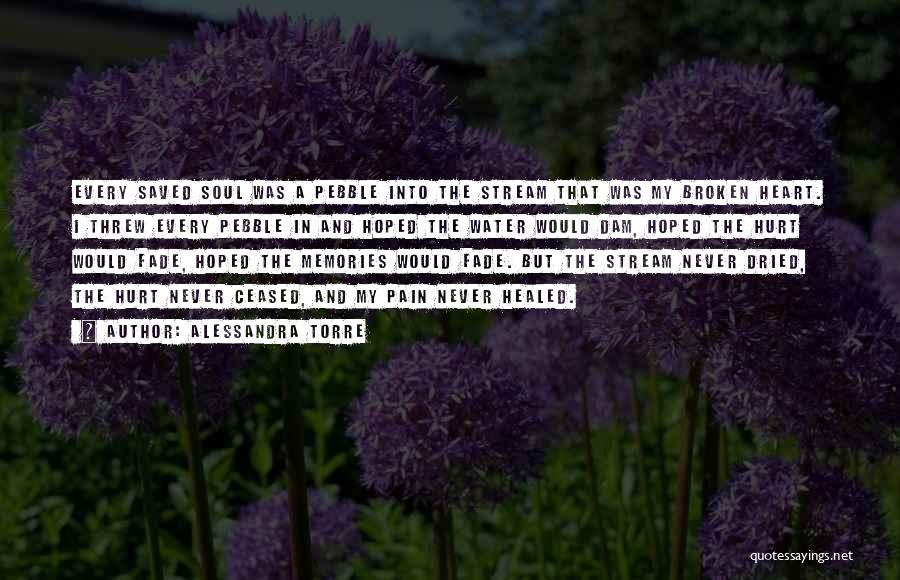 EVERY SAVED SOUL WAS A PEBBLE INTO THE STREAM THAT WAS MY BROKEN HEART. I THREW EVERY PEBBLE IN AND HOPED THE WATER WOULD DAM, HOPED THE HURT WOULD FADE, HOPED THE MEMORIES WOULD FADE. BUT THE STREAM NEVER DRIED, THE HURT NEVER CEASED, AND MY PAIN NEVER HEALED.

AUTHOR: ALESSANDRA TORRE

quotessayings.net